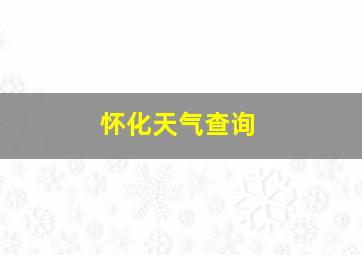 怀化天气查询